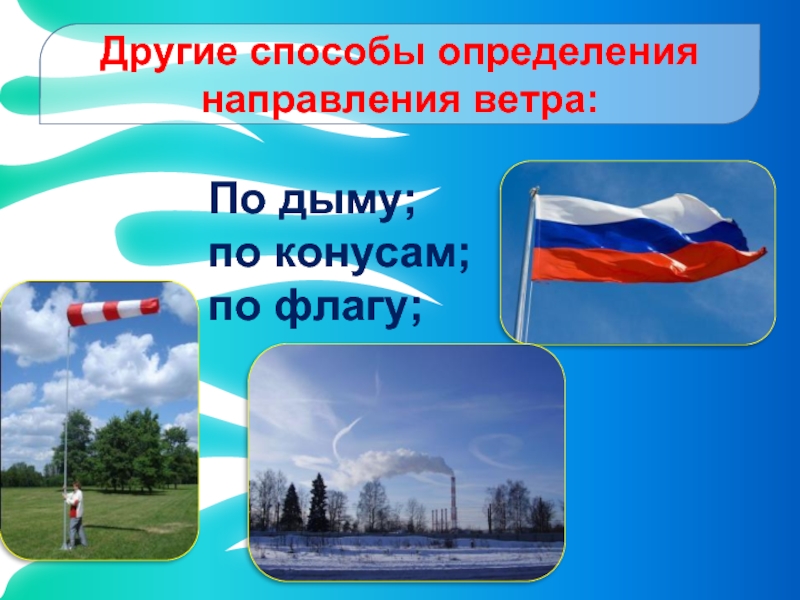 Другие способы определения направления ветра:

По дыму;
по конусам;
по флагу;